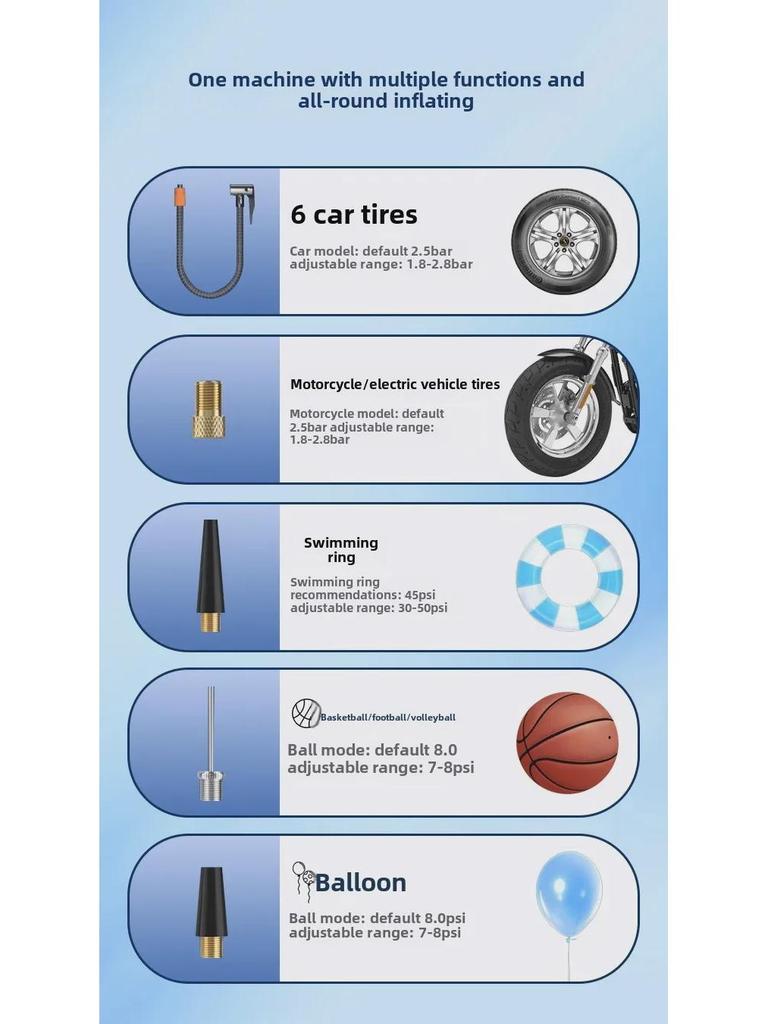 One machine with multiple functions and all-round inflating

6 car tires

Car model: default 2.5bar adjustable range: 1.8-2.8bar

Motorcycle/electric vehicle tires

Motorcycle model: default 2.5bar adjustable range: 1.8-2.8bar

Swimming ring

Swimming ring recommendations: 45psi adjustable range: 30-50psi

Basketball/football/volleyball

Ball mode: default 8.0 adjustable range: 7-8psi

Balloon

Ball mode: default 8.0psi adjustable range: 7-8psi